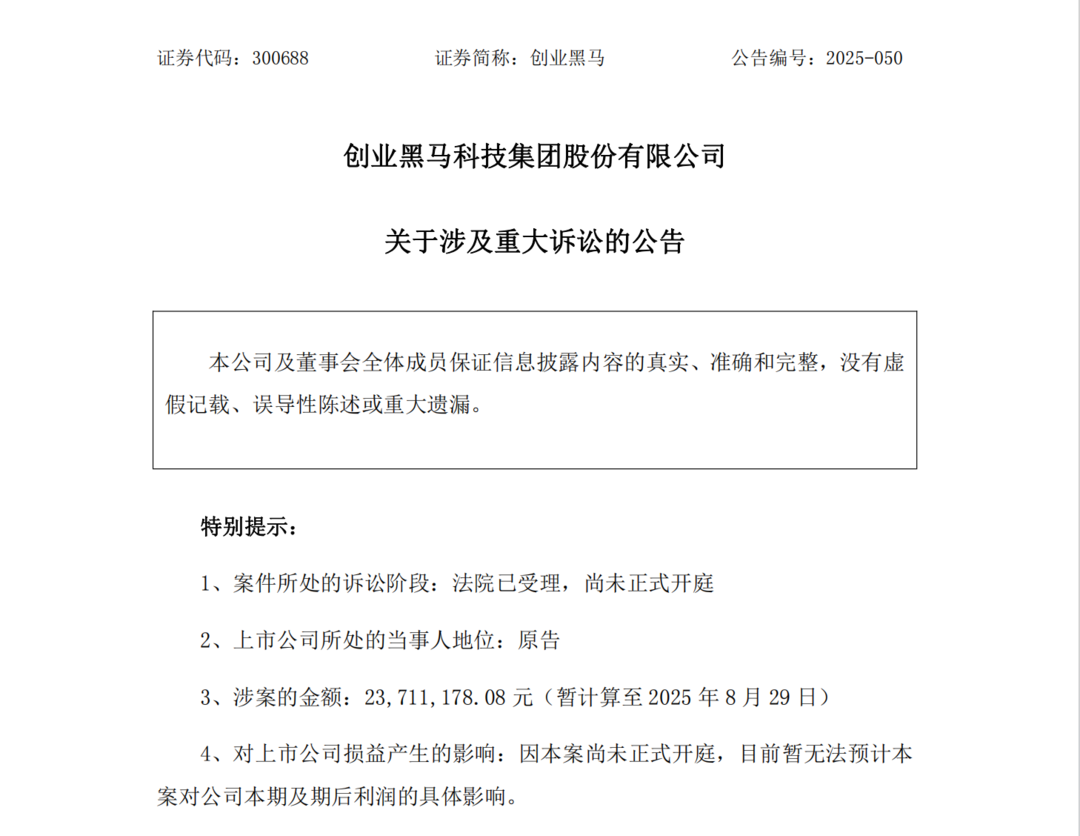 证券代码：300688　　证券简称：创业黑马　　公告编号：2025-050

创业黑马科技集团股份有限公司

关于涉及重大诉讼的公告

本公司及董事会全体成员保证信息披露内容的真实、准确和完整，没有虚假记载、误导性陈述或重大遗漏。

特别提示：

1、案件所处的诉讼阶段：法院已受理，尚未正式开庭

2、上市公司所处的当事人地位：原告

3、涉案的金额：23,711,178.08 元（暂计算至 2025 年 8 月 29 日）

4、对上市公司损益产生的影响：因本案尚未正式开庭，目前暂无法预计本案对公司本期及期后利润的具体影响。